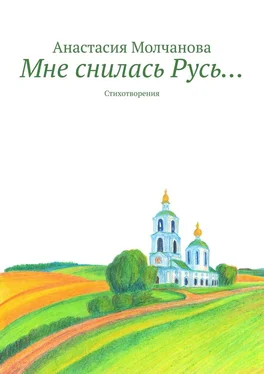 Анастасия Молчанова
Мне снилась Русь…

Стихотворения